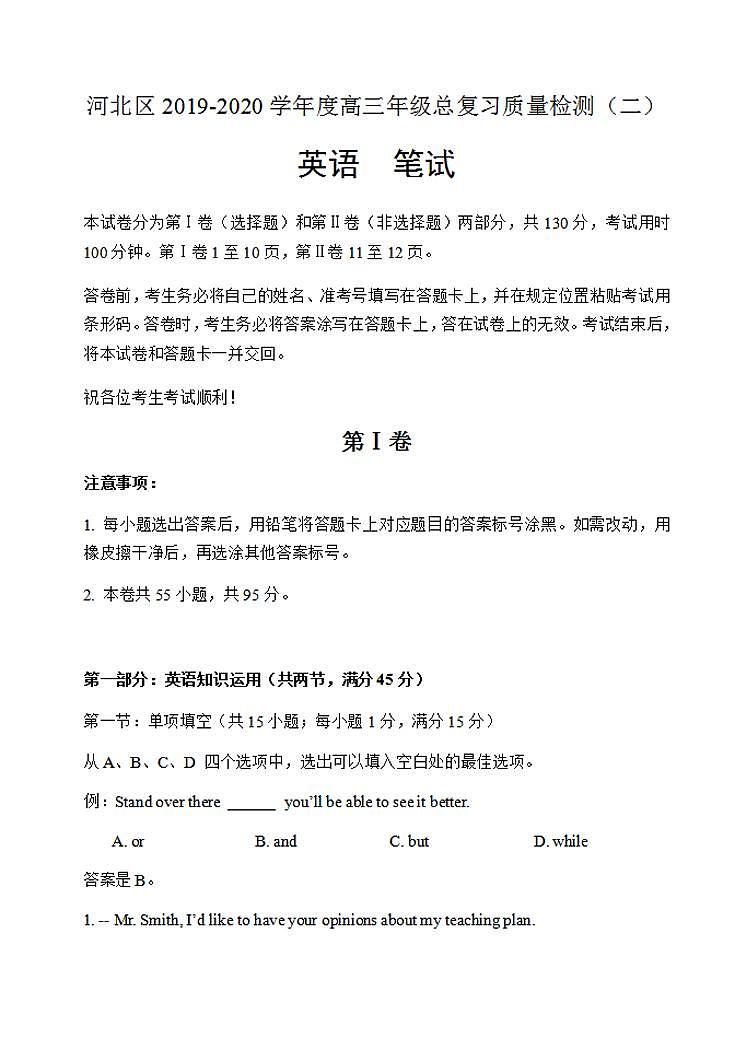 河北区 2019-2020 学年度高三年级总复习质量检测（二）

英语　笔试

本试卷分为第Ⅰ卷（选择题）和第Ⅱ卷（非选择题）两部分，共 130 分，考试用时 100 分钟。第Ⅰ卷 1 至 10 页，第Ⅱ卷 11 至 12 页。

答卷前，考生务必将自己的姓名、准考号填写在答题卡上，并在规定位置粘贴考试用条形码。答卷时，考生务必将答案涂写在答题卡上，答在试卷上的无效。考试结束后，将本试卷和答题卡一并交回。

祝各位考生考试顺利！

第Ⅰ卷

注意事项：

1. 每小题选出答案后，用铅笔将答题卡上对应题目的答案标号涂黑。如需改动，用橡皮擦干净后，再选涂其他答案标号。

2. 本卷共 55 小题，共 95 分。

第一部分：英语知识运用（共两节，满分 45 分）

第一节：单项填空（共 15 小题；每小题 1 分，满分 15 分）

从 A、B、C、D 四个选项中，选出可以填入空白处的最佳选项。

例：Stand over there ______ you'll be able to see it better.

A. or　B. and　C. but　D. while

答案是 B。

1. -- Mr. Smith, I'd like to have your opinions about my teaching plan.